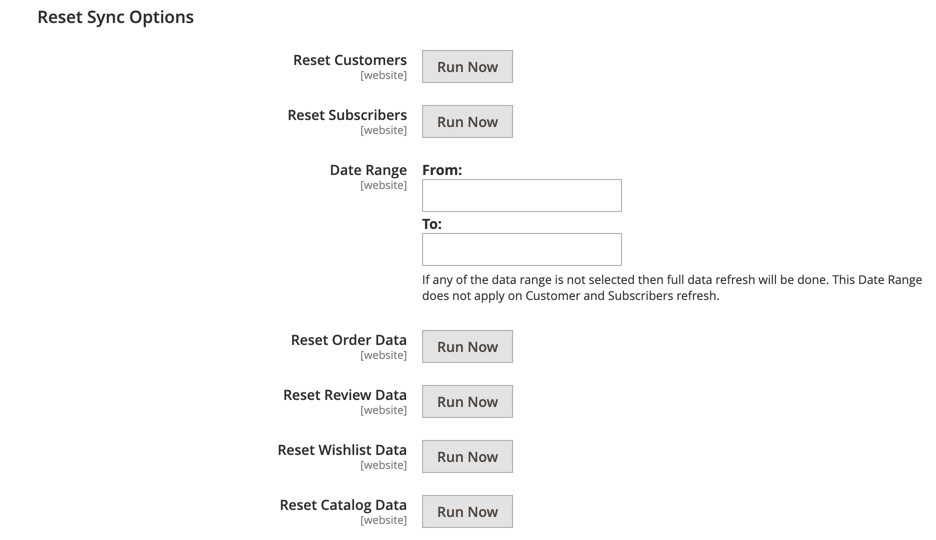 Reset Sync Options

Reset Customers
[website]
Run Now

Reset Subscribers
[website]
Run Now

Date Range
[website]
From:

To:

If any of the data range is not selected then full data refresh will be done. This Date Range does not apply on Customer and Subscribers refresh.

Reset Order Data
[website]
Run Now

Reset Review Data
[website]
Run Now

Reset Wishlist Data
[website]
Run Now

Reset Catalog Data
[website]
Run Now